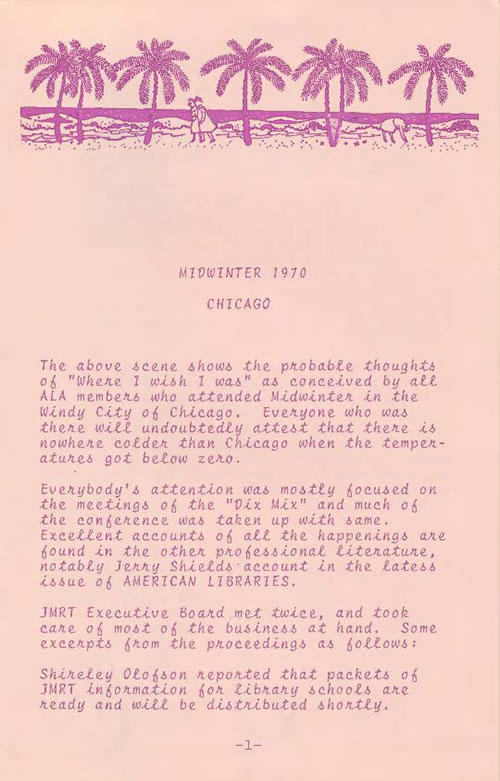 MIDWINTER 1970

CHICAGO

The above scene shows the probable thoughts of "Where I wish I was" as conceived by all ALA members who attended Midwinter in the Windy City of Chicago. Everyone who was there will undoubtedly attest that there is nowhere colder than Chicago when the temperatures got below zero.

Everybody's attention was mostly focused on the meetings of the "Dix Mix" and much of the conference was taken up with same. Excellent accounts of all the happenings are found in the other professional literature, notably Jerry Shields account in the latess issue of AMERICAN LIBRARIES.

JMRT Executive Board met twice, and took care of most of the business at hand. Some excerpts from the proceedings as follows:

Shireley Olofson reported that packets of JMRT information for library schools are ready and will be distributed shortly.

-1-